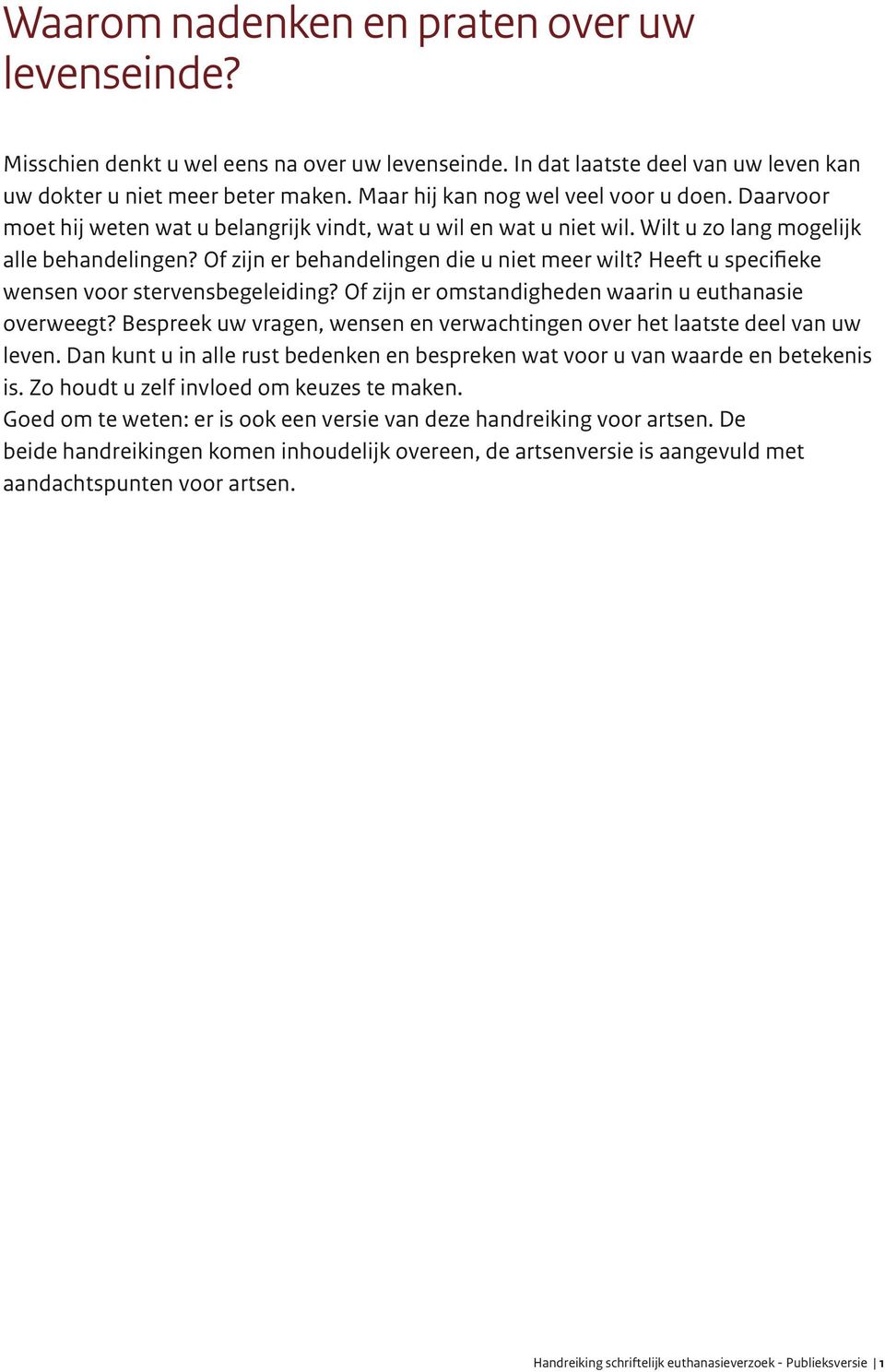 Waarom nadenken en praten over uw levenseinde?

Misschien denkt u wel eens na over uw levenseinde. In dat laatste deel van uw leven kan uw dokter u niet meer beter maken. Maar hij kan nog wel veel voor u doen. Daarvoor moet hij weten wat u belangrijk vindt, wat u wil en wat u niet wil. Wilt u zo lang mogelijk alle behandelingen? Of zijn er behandelingen die u niet meer wilt? Heeft u specifieke wensen voor stervensbegeleiding? Of zijn er omstandigheden waarin u euthanasie overweegt? Bespreek uw vragen, wensen en verwachtingen over het laatste deel van uw leven. Dan kunt u in alle rust bedenken en bespreken wat voor u van waarde en betekenis is. Zo houdt u zelf invloed om keuzes te maken.
Goed om te weten: er is ook een versie van deze handreiking voor artsen. De beide handreikingen komen inhoudelijk overeen, de artsenversie is aangevuld met aandachtspunten voor artsen.

Handreiking schriftelijk euthanasieverzoek - Publieksversie | 1